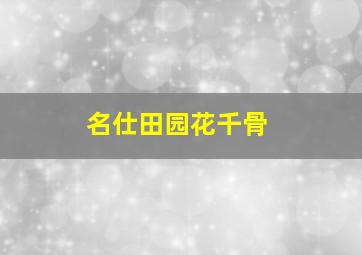 名仕田园花千骨